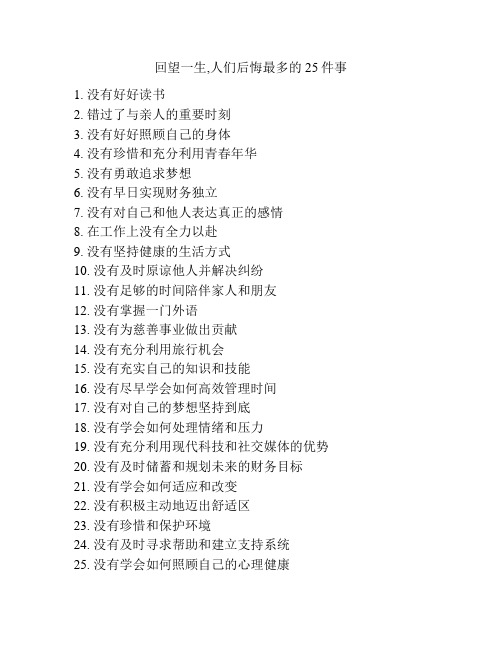 回望一生,人们后悔最多的 25 件事

1. 没有好好读书
2. 错过了与亲人的重要时刻
3. 没有好好照顾自己的身体
4. 没有珍惜和充分利用青春年华
5. 没有勇敢追求梦想
6. 没有早日实现财务独立
7. 没有对自己和他人表达真正的感情
8. 在工作上没有全力以赴
9. 没有坚持健康的生活方式
10. 没有及时原谅他人并解决纠纷
11. 没有足够的时间陪伴家人和朋友
12. 没有掌握一门外语
13. 没有为慈善事业做出贡献
14. 没有充分利用旅行机会
15. 没有充实自己的知识和技能
16. 没有尽早学会如何高效管理时间
17. 没有对自己的梦想坚持到底
18. 没有学会如何处理情绪和压力
19. 没有充分利用现代科技和社交媒体的优势
20. 没有及时储蓄和规划未来的财务目标
21. 没有学会如何适应和改变
22. 没有积极主动地迈出舒适区
23. 没有珍惜和保护环境
24. 没有及时寻求帮助和建立支持系统
25. 没有学会如何照顾自己的心理健康